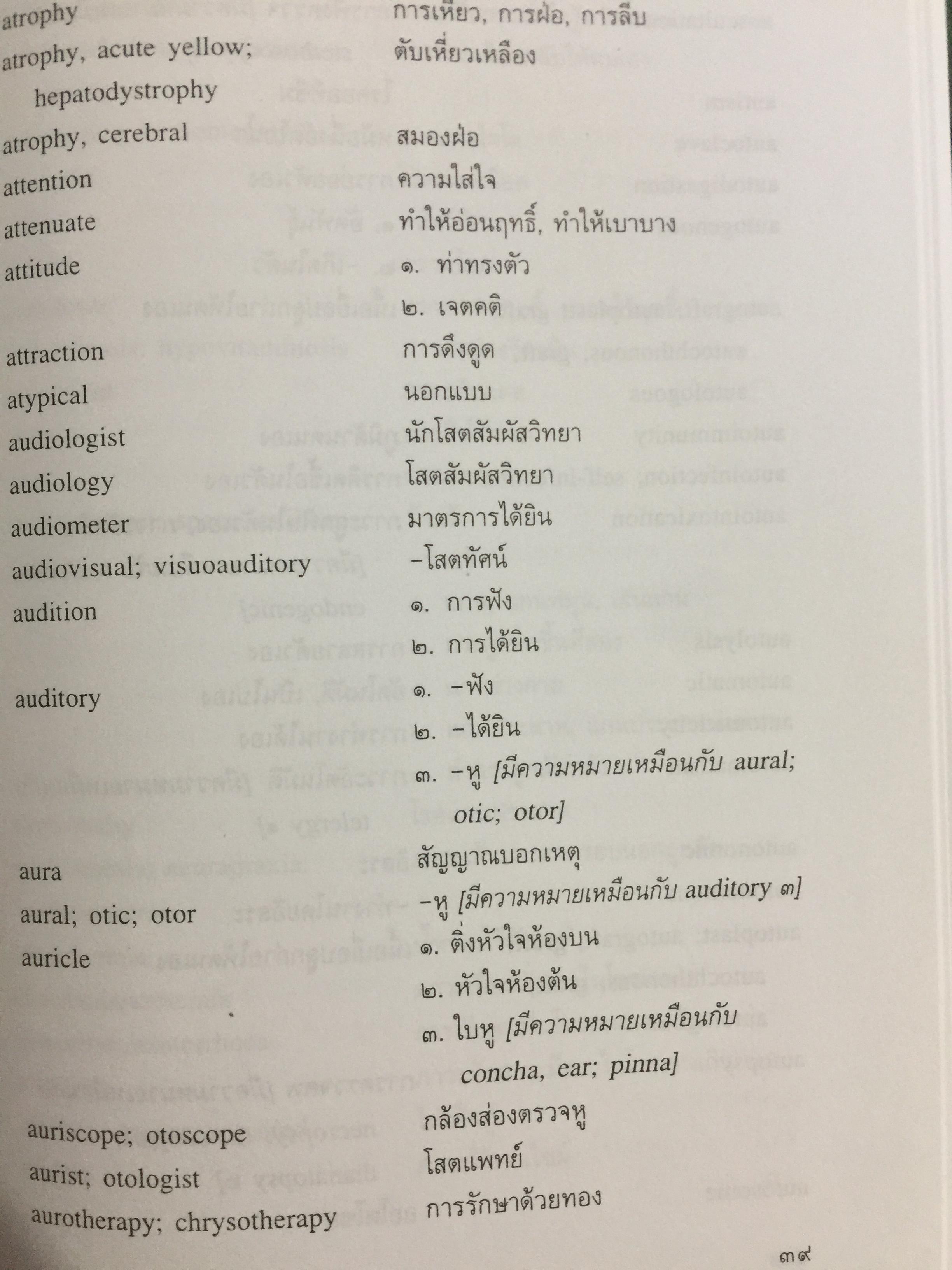 atrophy การเหี่ยว, การฝ่อ, การลีบ
atrophy, acute yellow; hepatodystrophy ตับเหี่ยวเหลือง
atrophy, cerebral สมองฝ่อ
attention ความใส่ใจ
attenuate ทำให้อ่อนฤทธิ์, ทำให้เบาบาง
attitude ๑. ท่าทรงตัว
๒. เจตคติ
attraction การดึงดูด
atypical นอกแบบ
audiologist นักโสตสัมผัสวิทยา
audiology โสตสัมผัสวิทยา
audiometer มาตรการได้ยิน
audiovisual; visuoauditory -โสตทัศน์
audition ๑. การฟัง
๒. การได้ยิน
auditory ๑. -ฟัง
๒. -ได้ยิน
๓. -หู [มีความหมายเหมือนกับ aural; otic; otor]
aura สัญญาณบอกเหตุ
aural; otic; otor -หู [มีความหมายเหมือนกับ auditory ๓]
auricle ๑. ติ่งหัวใจห้องบน
๒. หัวใจห้องต้น
๓. ใบหู [มีความหมายเหมือนกับ concha, ear; pinna]
auriscope; otoscope กล้องส่องตรวจหู
aurist; otologist โสตแพทย์
aurotherapy; chrysotherapy การรักษาด้วยทอง

๓๙